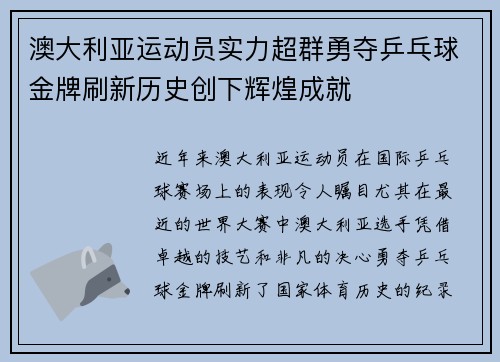 澳大利亚运动员实力超群勇夺乒乓球金牌刷新历史创下辉煌成就

近年来澳大利亚运动员在国际乒乓球赛场上的表现令人瞩目尤其在最近的世界大赛中澳大利亚选手凭借卓越的技艺和非凡的决心勇夺乒乓球金牌刷新了国家体育历史的纪录